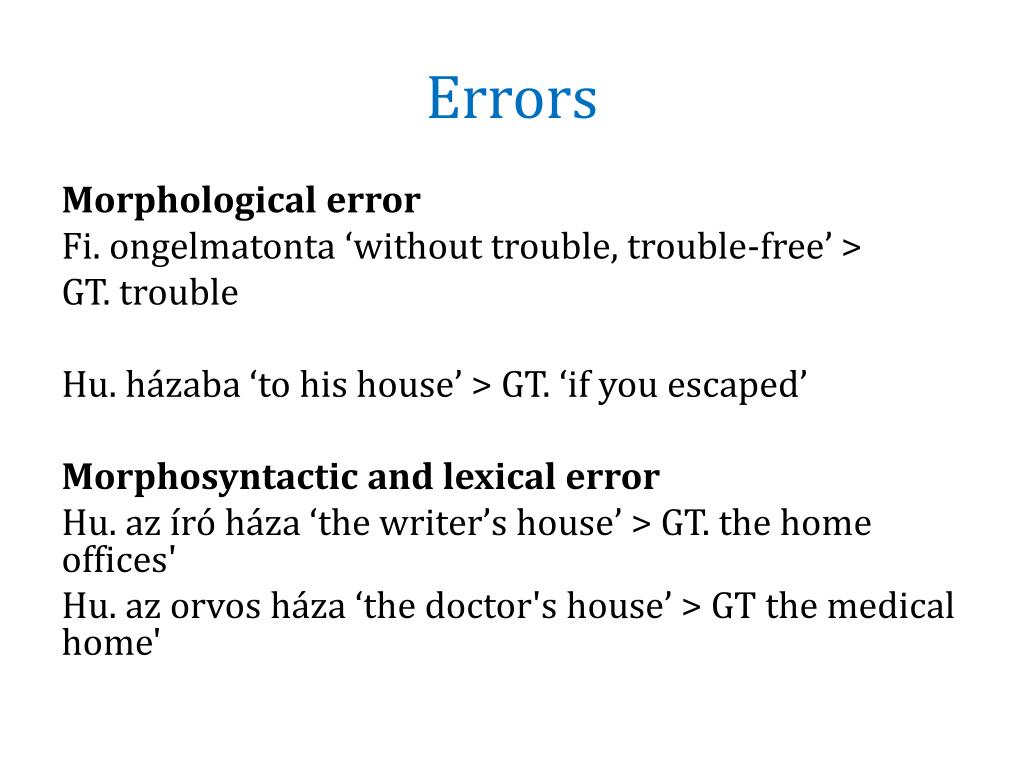 Errors

**Morphological error**
Fi. ongelmatonta ‘without trouble, trouble-free’ > GT. trouble

Hu. házaba ‘to his house’ > GT. ‘if you escaped’

**Morphosyntactic and lexical error**
Hu. az író háza ‘the writer’s house’ > GT. the home offices'
Hu. az orvos háza ‘the doctor's house’ > GT the medical home'